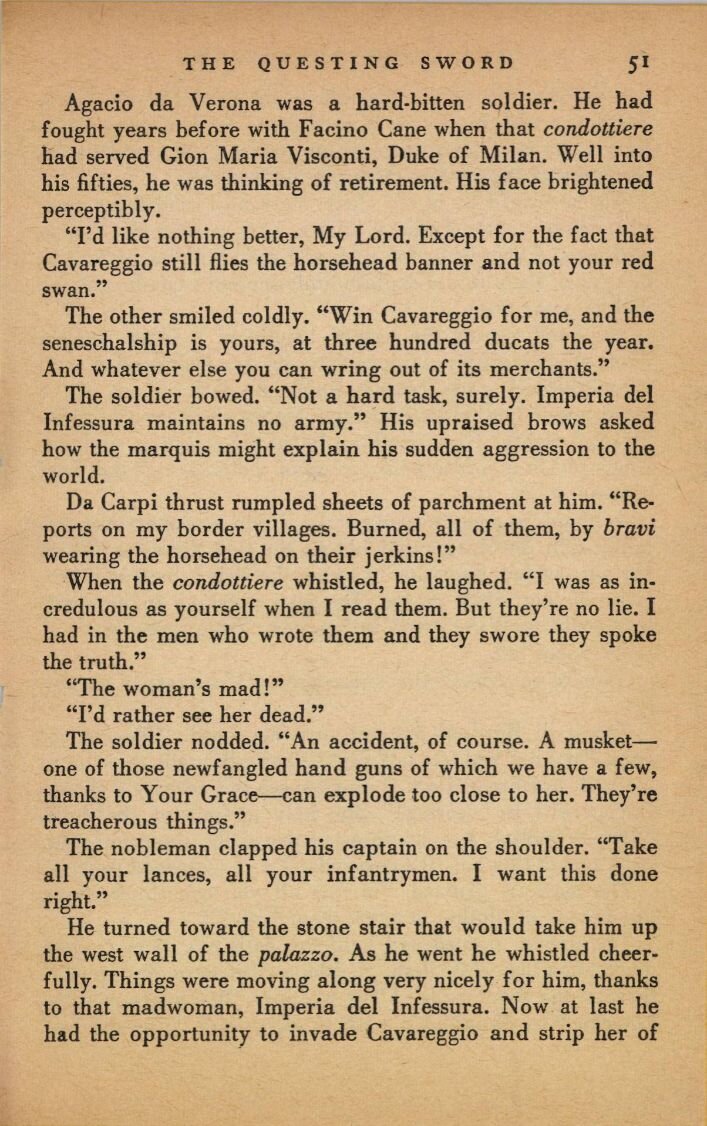 THE QUESTING SWORD 51

Agacio da Verona was a hard-bitten soldier. He had fought years before with Facino Cane when that condottiere had served Gion Maria Visconti, Duke of Milan. Well into his fifties, he was thinking of retirement. His face brightened perceptibly.

"I'd like nothing better, My Lord. Except for the fact that Cavareggio still flies the horsehead banner and not your red swan."

The other smiled coldly. "Win Cavareggio for me, and the seneschalship is yours, at three hundred ducats the year. And whatever else you can wring out of its merchants."

The soldier bowed. "Not a hard task, surely. Imperia del Infessura maintains no army." His upraised brows asked how the marquis might explain his sudden aggression to the world.

Da Carpi thrust rumpled sheets of parchment at him. "Reports on my border villages. Burned, all of them, by bravi wearing the horsehead on their jerkins!"

When the condottiere whistled, he laughed. "I was as incredulous as yourself when I read them. But they're no lie. I had in the men who wrote them and they swore they spoke the truth."

"The woman's mad!"

"I'd rather see her dead."

The soldier nodded. "An accident, of course. A musket—one of those newfangled hand guns of which we have a few, thanks to Your Grace—can explode too close to her. They're treacherous things."

The nobleman clapped his captain on the shoulder. "Take all your lances, all your infantrymen. I want this done right."

He turned toward the stone stair that would take him up the west wall of the palazzo. As he went he whistled cheerfully. Things were moving along very nicely for him, thanks to that madwoman, Imperia del Infessura. Now at last he had the opportunity to invade Cavareggio and strip her of